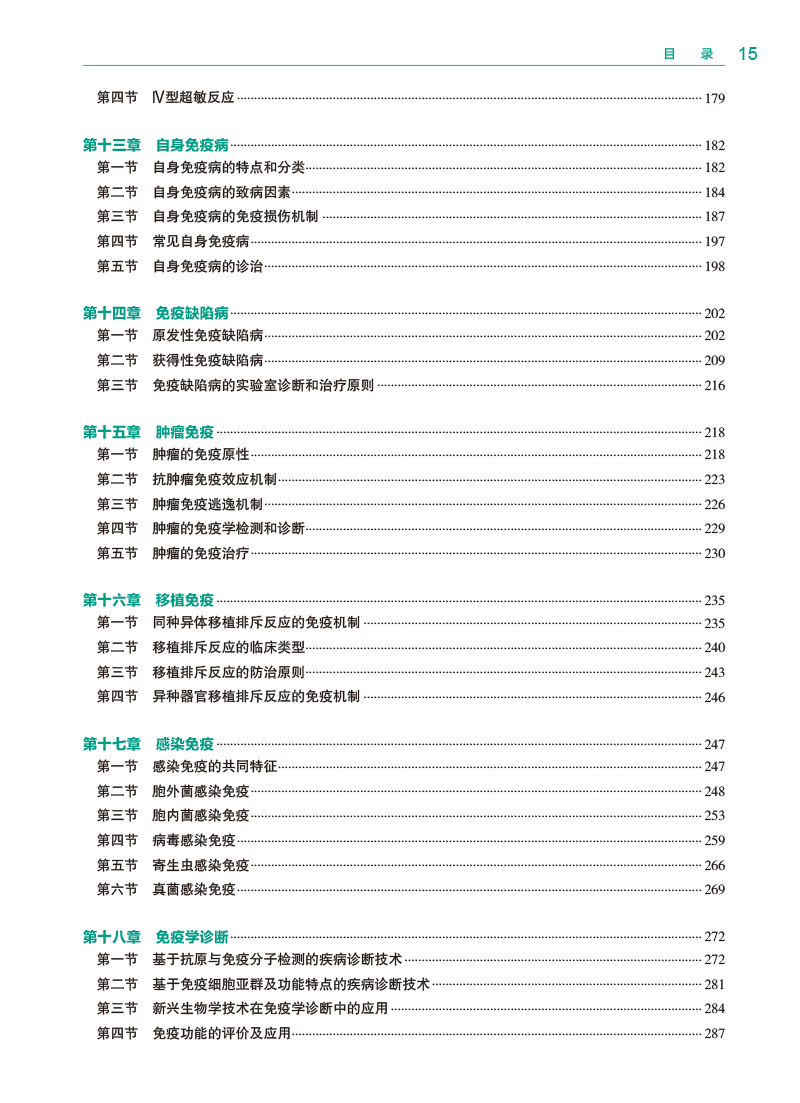 目 录 15

第四节 Ⅳ型超敏反应 179

第十三章 自身免疫病 182
第一节 自身免疫病的特点和分类 182
第二节 自身免疫病的致病因素 184
第三节 自身免疫病的免疫损伤机制 187
第四节 常见自身免疫病 197
第五节 自身免疫病的诊治 198

第十四章 免疫缺陷病 202
第一节 原发性免疫缺陷病 202
第二节 获得性免疫缺陷病 209
第三节 免疫缺陷病的实验室诊断和治疗原则 216

第十五章 肿瘤免疫 218
第一节 肿瘤的免疫原性 218
第二节 抗肿瘤免疫效应机制 223
第三节 肿瘤免疫逃逸机制 226
第四节 肿瘤的免疫学检测和诊断 229
第五节 肿瘤的免疫治疗 230

第十六章 移植免疫 235
第一节 同种异体移植排斥反应的免疫机制 235
第二节 移植排斥反应的临床类型 240
第三节 移植排斥反应的防治原则 243
第四节 异种器官移植排斥反应的免疫机制 246

第十七章 感染免疫 247
第一节 感染免疫的共同特征 247
第二节 胞外菌感染免疫 248
第三节 胞内菌感染免疫 253
第四节 病毒感染免疫 259
第五节 寄生虫感染免疫 266
第六节 真菌感染免疫 269

第十八章 免疫学诊断 272
第一节 基于抗原与免疫分子检测的疾病诊断技术 272
第二节 基于免疫细胞亚群及功能特点的疾病诊断技术 281
第三节 新兴生物学技术在免疫学诊断中的应用 284
第四节 免疫功能的评价及应用 287